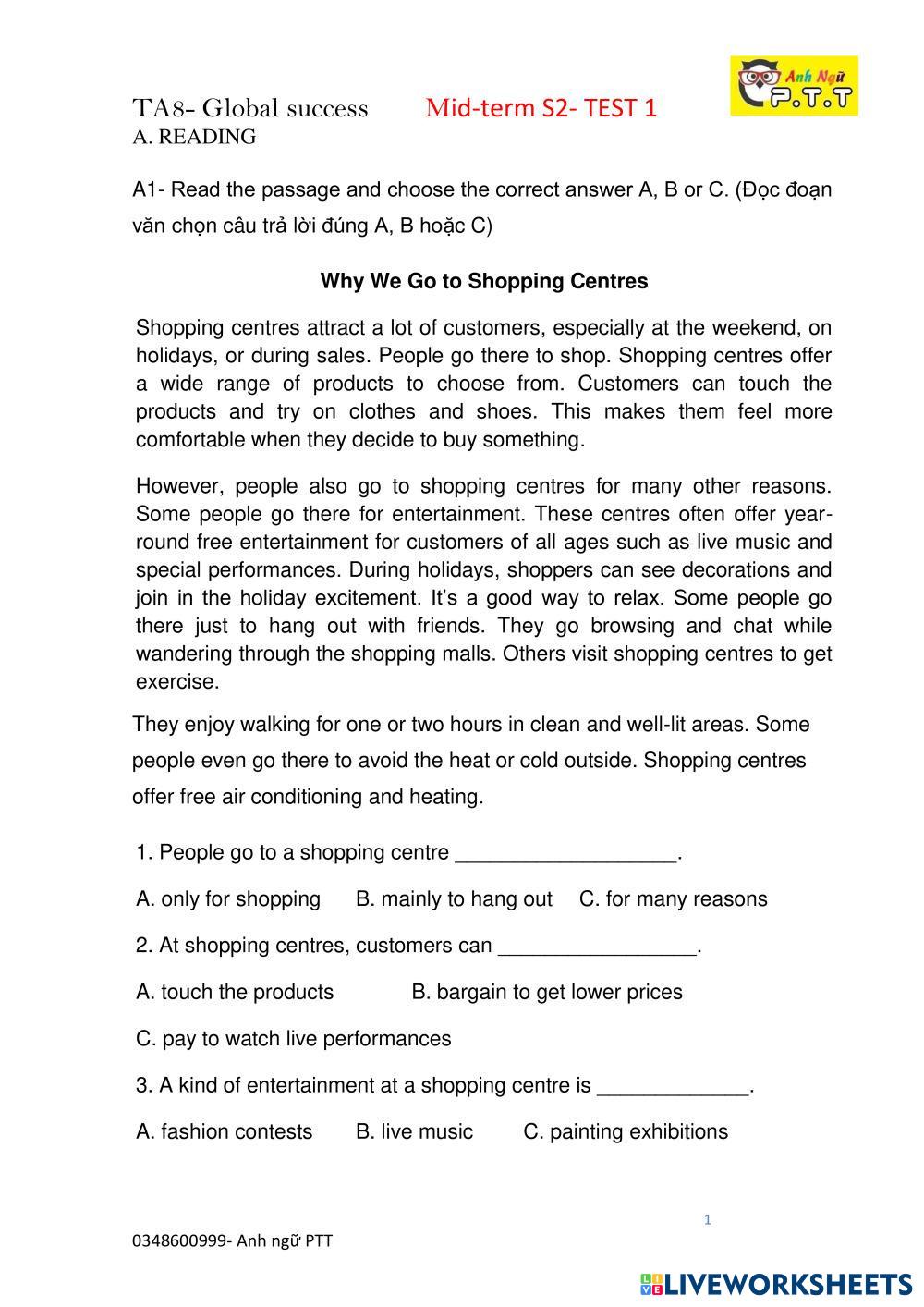 TA8- Global success Mid-term S2- TEST 1

Anh Ngữ P.T.T

A. READING

A1- Read the passage and choose the correct answer A, B or C. (Đọc đoạn văn chọn câu trả lời đúng A, B hoặc C)

Why We Go to Shopping Centres

Shopping centres attract a lot of customers, especially at the weekend, on holidays, or during sales. People go there to shop. Shopping centres offer a wide range of products to choose from. Customers can touch the products and try on clothes and shoes. This makes them feel more comfortable when they decide to buy something.

However, people also go to shopping centres for many other reasons. Some people go there for entertainment. These centres often offer year-round free entertainment for customers of all ages such as live music and special performances. During holidays, shoppers can see decorations and join in the holiday excitement. It's a good way to relax. Some people go there just to hang out with friends. They go browsing and chat while wandering through the shopping malls. Others visit shopping centres to get exercise.

They enjoy walking for one or two hours in clean and well-lit areas. Some people even go there to avoid the heat or cold outside. Shopping centres offer free air conditioning and heating.

1. People go to a shopping centre ___________________.

A. only for shopping B. mainly to hang out C. for many reasons

2. At shopping centres, customers can _________________.

A. touch the products B. bargain to get lower prices

C. pay to watch live performances

3. A kind of entertainment at a shopping centre is _____________.

A. fashion contests B. live music C. painting exhibitions

1

0348600999- Anh ngữ PTT

LIVEWORKSHEETS